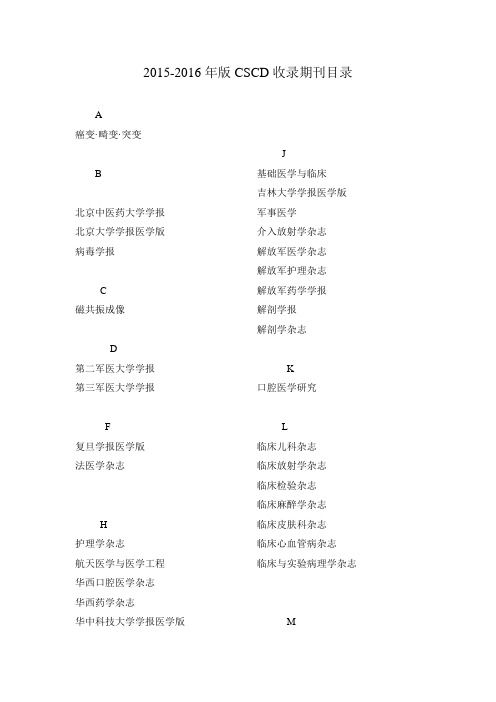 2015-2016 年版 CSCD 收录期刊目录

A
癌变·畸变·突变

B
北京中医药大学学报
北京大学学报医学版
病毒学报

C
磁共振成像

D
第二军医大学学报
第三军医大学学报

F
复旦学报医学版
法医学杂志

H
护理学杂志
航天医学与医学工程
华西口腔医学杂志
华西药学杂志
华中科技大学学报医学版

J
基础医学与临床
吉林大学学报医学版
军事医学
介入放射学杂志
解放军医学杂志
解放军护理杂志
解放军药学学报
解剖学报
解剖学杂志

K
口腔医学研究

L
临床儿科杂志
临床放射学杂志
临床检验杂志
临床麻醉学杂志
临床皮肤科杂志
临床心血管病杂志
临床与实验病理学杂志

M